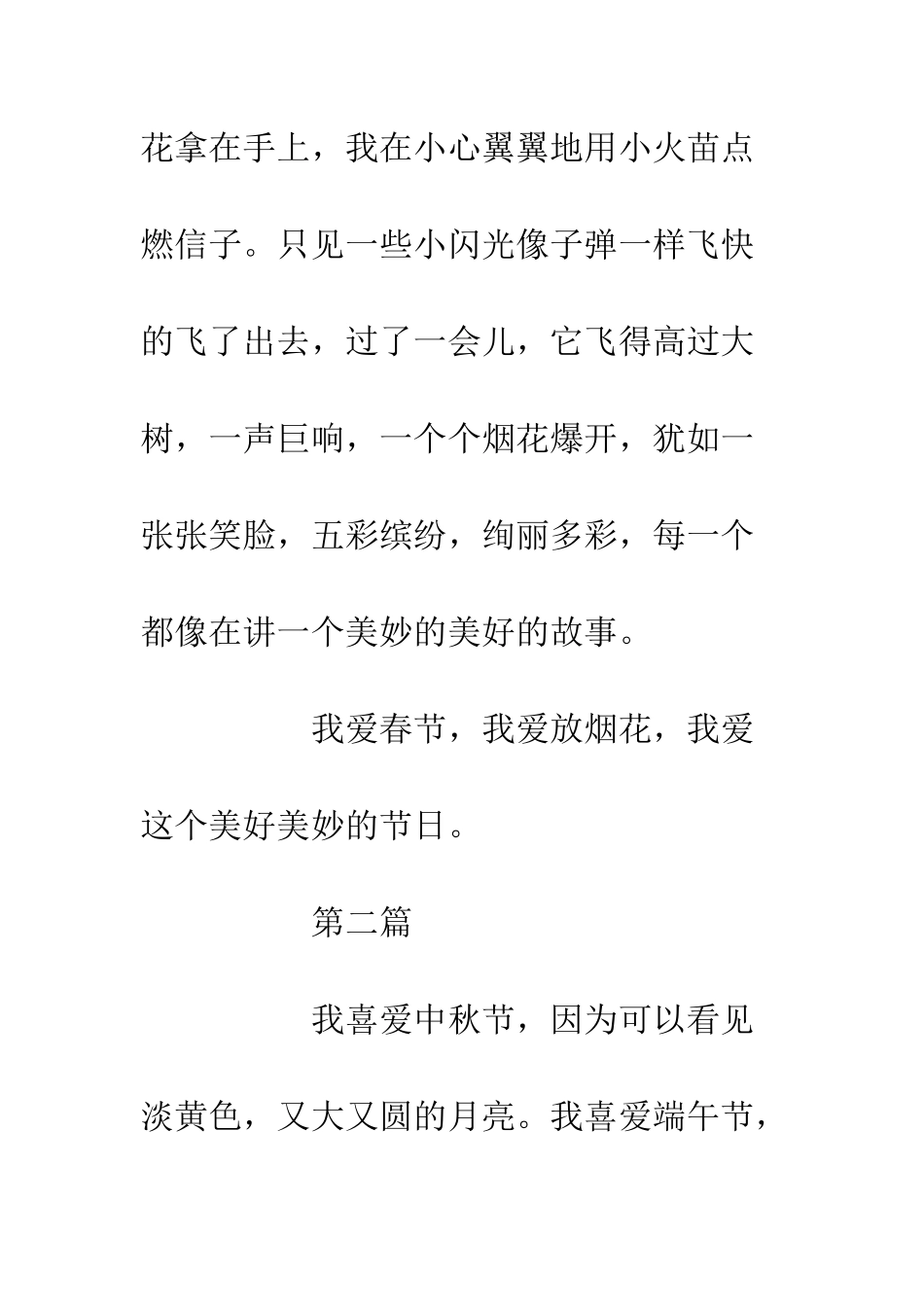 花拿在手上，我在小心翼翼地用小火苗点燃信子。只见一些小闪光像子弹一样飞快的飞了出去，过了一会儿，它飞得高过大树，一声巨响，一个个烟花爆开，犹如一张张笑脸，五彩缤纷，绚丽多彩，每一个都像在讲一个美妙的美好的故事。

我爱春节，我爱放烟花，我爱这个美好美妙的节日。

第二篇

我喜爱中秋节，因为可以看见淡黄色，又大又圆的月亮。我喜爱端午节，